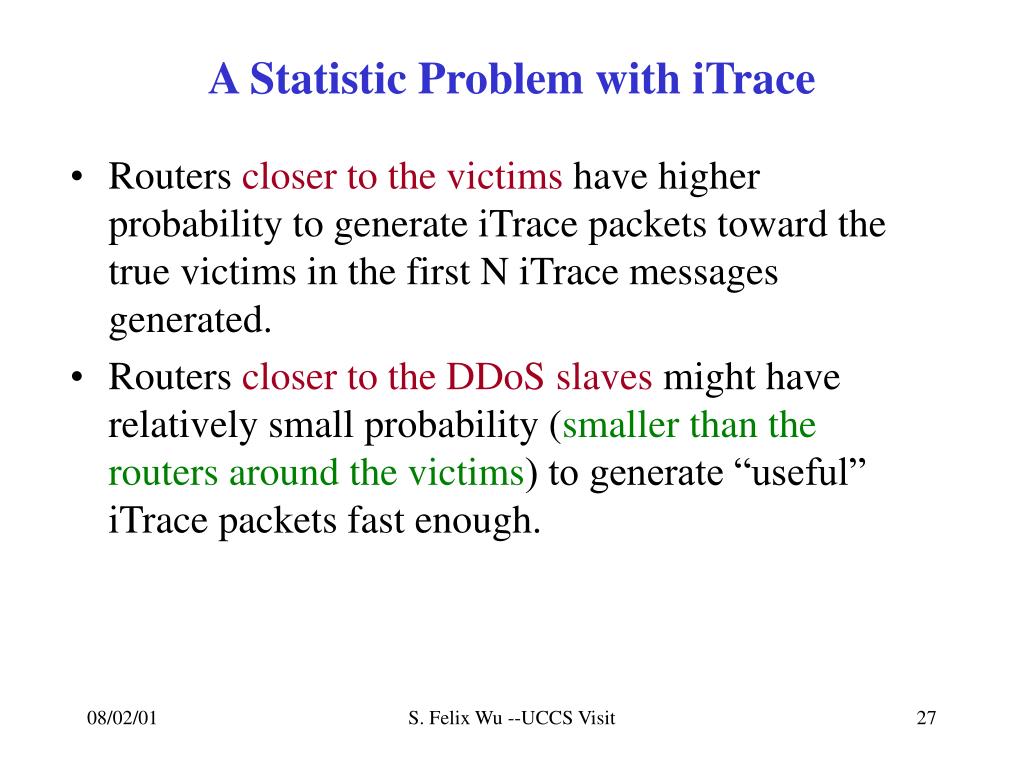 A Statistic Problem with iTrace

• Routers closer to the victims have higher probability to generate iTrace packets toward the true victims in the first N iTrace messages generated.
• Routers closer to the DDoS slaves might have relatively small probability (smaller than the routers around the victims) to generate “useful” iTrace packets fast enough.

08/02/01

S. Felix Wu --UCCS Visit

27